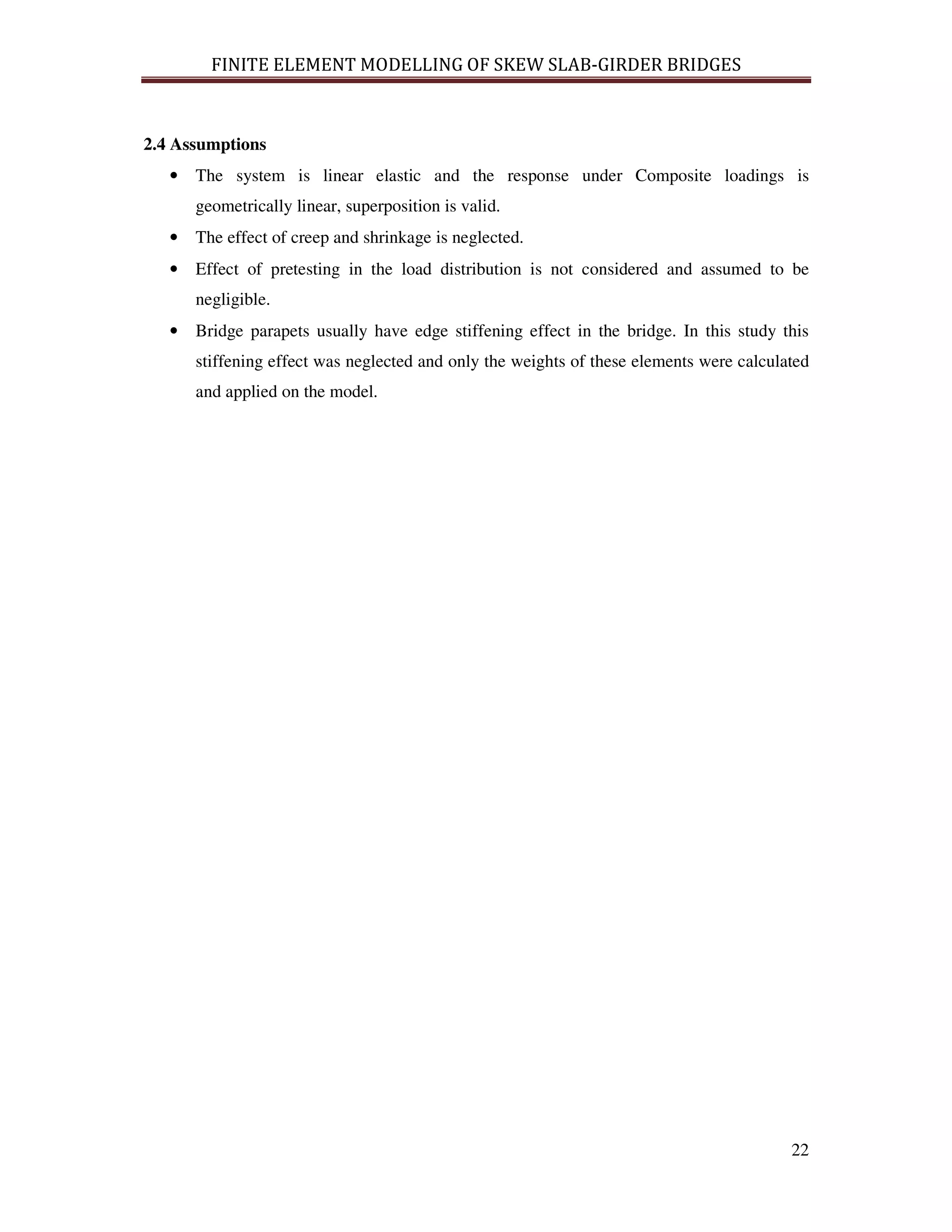 FINITE ELEMENT MODELLING OF SKEW SLAB-GIRDER BRIDGES

2.4 Assumptions

• The system is linear elastic and the response under Composite loadings is geometrically linear, superposition is valid.
• The effect of creep and shrinkage is neglected.
• Effect of pretesting in the load distribution is not considered and assumed to be negligible.
• Bridge parapets usually have edge stiffening effect in the bridge. In this study this stiffening effect was neglected and only the weights of these elements were calculated and applied on the model.

22